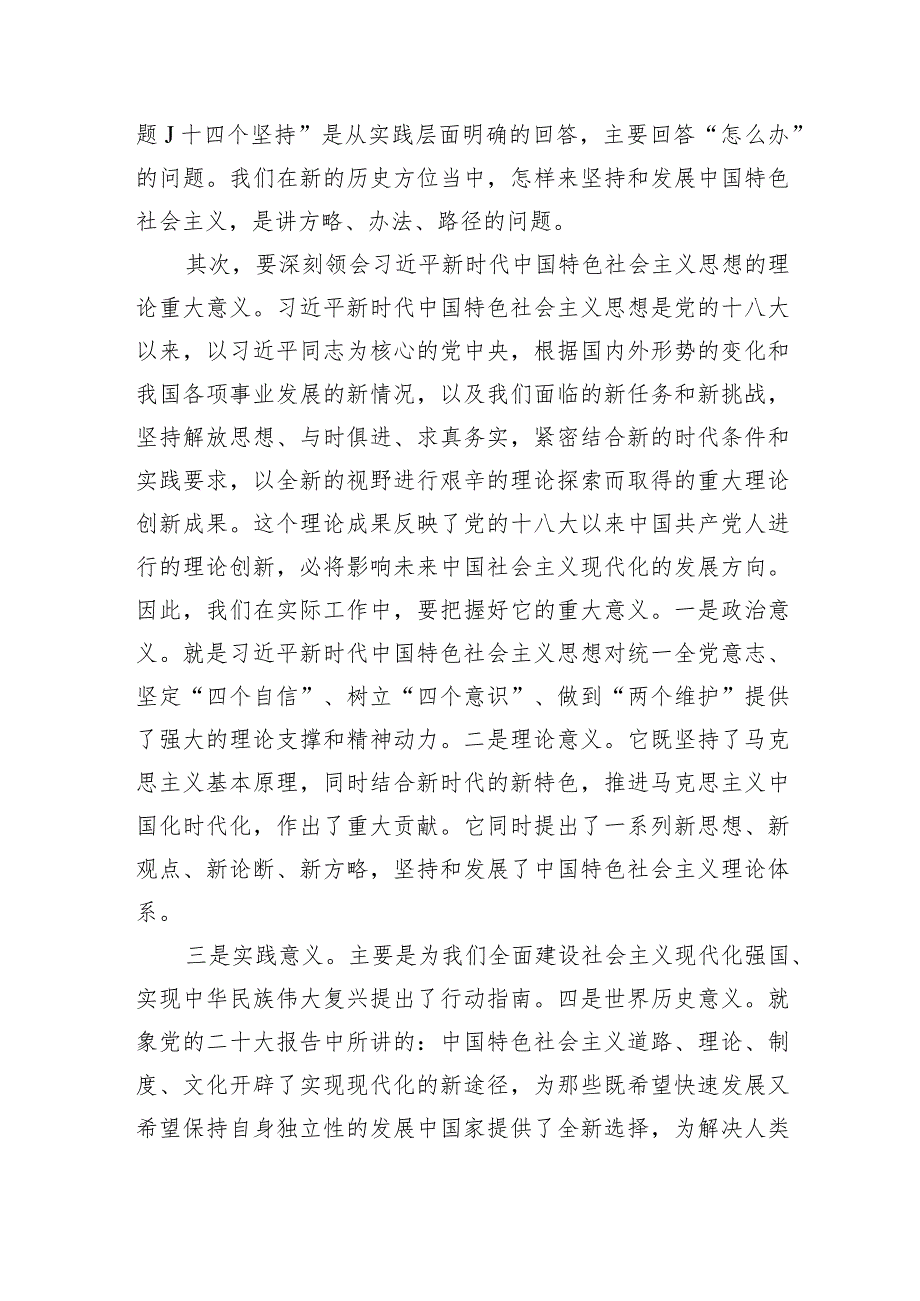 题J十四个坚持”是从实践层面明确的回答，主要回答“怎么办”的问题。我们在新的历史方位当中，怎样来坚持和发展中国特色社会主义，是讲方略、办法、路径的问题。

其次，要深刻领会习近平新时代中国特色社会主义思想的理论重大意义。习近平新时代中国特色社会主义思想是党的十八大以来，以习近平同志为核心的党中央，根据国内外形势的变化和我国各项事业发展的新情况，以及我们面临的新任务和新挑战，坚持解放思想、与时俱进、求真务实，紧密结合新的时代条件和实践要求，以全新的视野进行艰辛的理论探索而取得的重大理论创新成果。这个理论成果反映了党的十八大以来中国共产党人进行的理论创新，必将影响未来中国社会主义现代化的发展方向。因此，我们在实际工作中，要把握好它的重大意义。一是政治意义。就是习近平新时代中国特色社会主义思想对统一全党意志、坚定“四个自信”、树立“四个意识”、做到“两个维护”提供了强大的理论支撑和精神动力。二是理论意义。它既坚持了马克思主义基本原理，同时结合新时代的新特色，推进马克思主义中国化时代化，作出了重大贡献。它同时提出了一系列新思想、新观点、新论断、新方略，坚持和发展了中国特色社会主义理论体系。

三是实践意义。主要是为我们全面建设社会主义现代化强国、实现中华民族伟大复兴提出了行动指南。四是世界历史意义。就象党的二十大报告中所讲的：中国特色社会主义道路、理论、制度、文化开辟了实现现代化的新途径，为那些既希望快速发展又希望保持自身独立性的发展中国家提供了全新选择，为解决人类